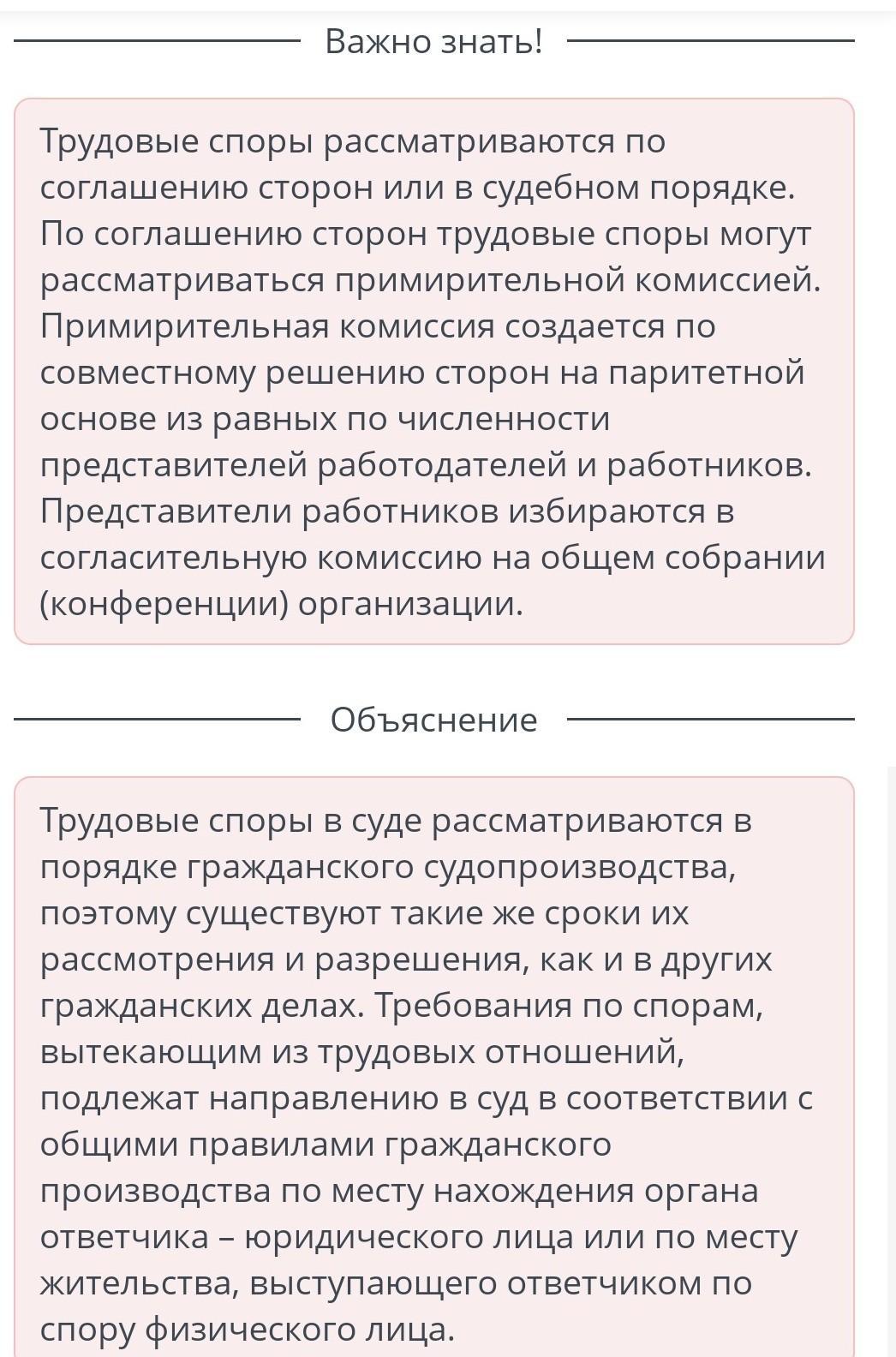 Важно знать!

Трудовые споры рассматриваются по соглашению сторон или в судебном порядке. По соглашению сторон трудовые споры могут рассматриваться примирительной комиссией. Примирительная комиссия создается по совместному решению сторон на паритетной основе из равных по численности представителей работодателей и работников. Представители работников избираются в согласительную комиссию на общем собрании (конференции) организации.

Объяснение

Трудовые споры в суде рассматриваются в порядке гражданского судопроизводства, поэтому существуют такие же сроки их рассмотрения и разрешения, как и в других гражданских делах. Требования по спорам, вытекающим из трудовых отношений, подлежат направлению в суд в соответствии с общими правилами гражданского производства по месту нахождения органа ответчика – юридического лица или по месту жительства, выступающего ответчиком по спору физического лица.